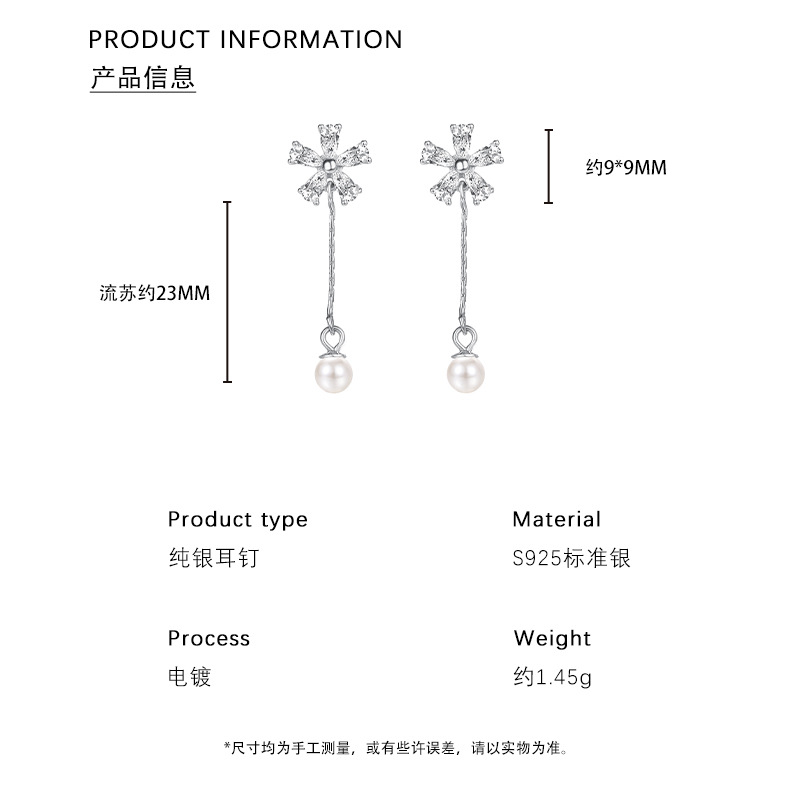 PRODUCT INFORMATION
产品信息

约9*9MM

流苏约23MM

Product type
纯银耳钉

Material
S925标准银

Process
电镀

Weight
约1.45g

*尺寸均为手工测量，或有些许误差，请以实物为准。